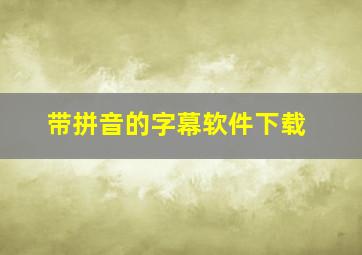 带拼音的字幕软件下载